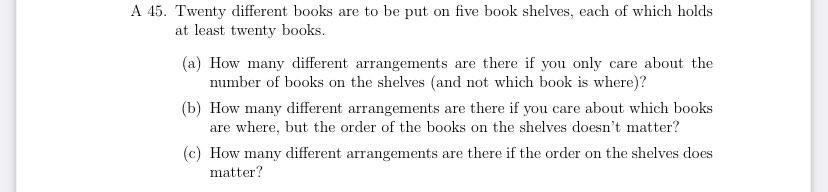 A 45. Twenty different books are to be put on five book shelves, each of which holds at least twenty books.

(a) How many different arrangements are there if you only care about the number of books on the shelves (and not which book is where)?

(b) How many different arrangements are there if you care about which books are where, but the order of the books on the shelves doesn't matter?

(c) How many different arrangements are there if the order on the shelves does matter?